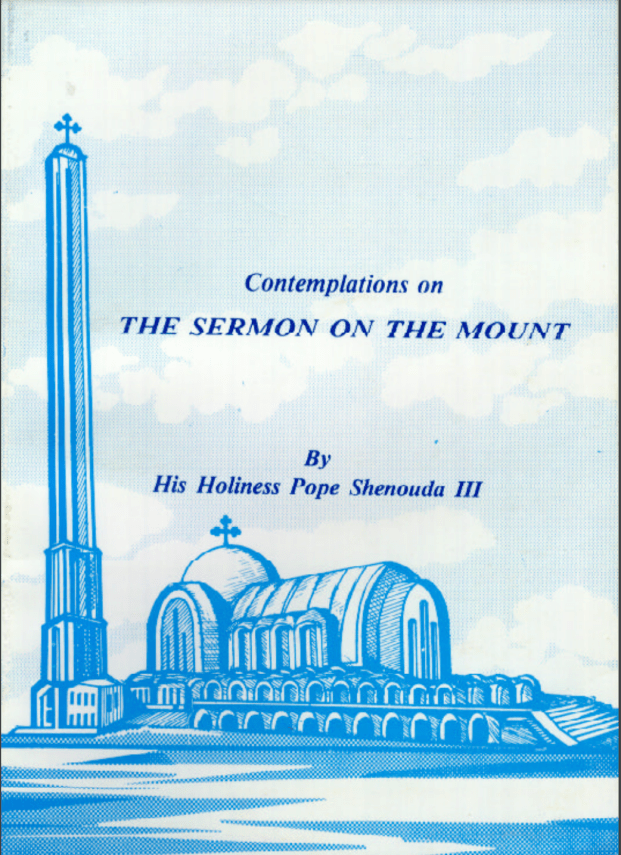 Contemplations on

THE SERMON ON THE MOUNT

By
His Holiness Pope Shenouda III